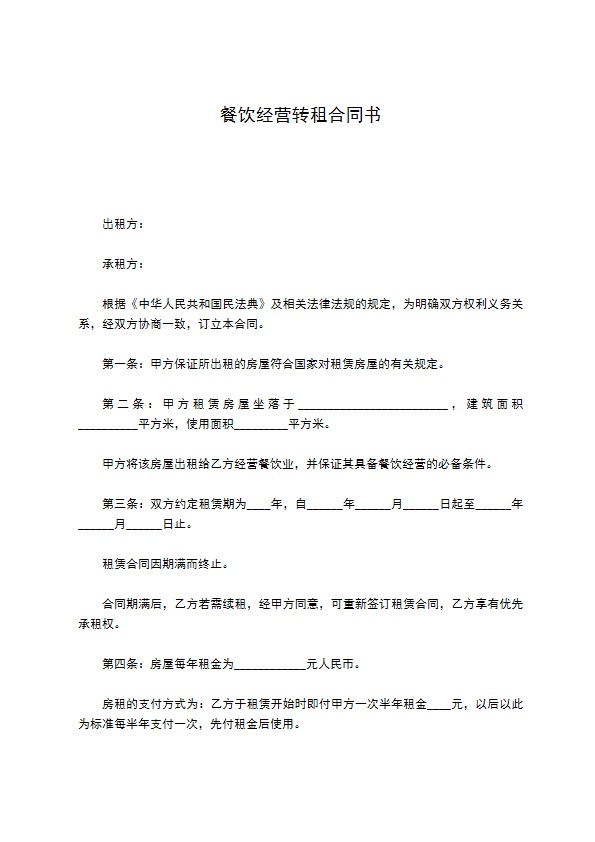 餐饮经营转租合同书

出租方：

承租方：

根据《中华人民共和国民法典》及相关法律法规的规定，为明确双方权利义务关系，经双方协商一致，订立本合同。

第一条：甲方保证所出租的房屋符合国家对租赁房屋的有关规定。

第二条：甲方租赁房屋坐落于________________________，建筑面积__________平方米，使用面积_________平方米。

甲方将该房屋出租给乙方经营餐饮业，并保证其具备餐饮经营的必备条件。

第三条：双方约定租赁期为____年，自______年______月______日起至______年______月______日止。

租赁合同因期满而终止。

合同期满后，乙方若需续租，经甲方同意，可重新签订租赁合同，乙方享有优先承租权。

第四条：房屋每年租金为____________元人民币。

房租的支付方式为：乙方于租赁开始时即付甲方一次半年租金____元，以后以此为标准每半年支付一次，先付租金后使用。